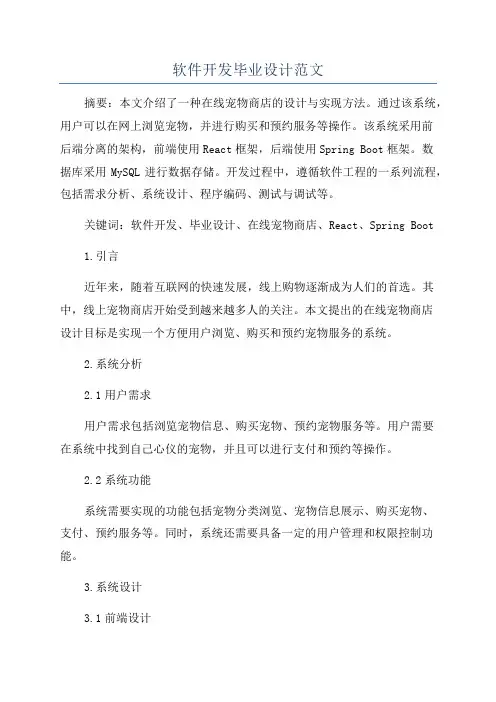 软件开发毕业设计范文

摘要：本文介绍了一种在线宠物商店的设计与实现方法。通过该系统，用户可以在网上浏览宠物，并进行购买和预约服务等操作。该系统采用前后端分离的架构，前端使用React框架，后端使用Spring Boot框架。数据库采用MySQL进行数据存储。开发过程中，遵循软件工程的一系列流程，包括需求分析、系统设计、程序编码、测试与调试等。

关键词：软件开发、毕业设计、在线宠物商店、React、Spring Boot

1.引言

近年来，随着互联网的快速发展，线上购物逐渐成为人们的首选。其中，线上宠物商店开始受到越来越多人的关注。本文提出的在线宠物商店设计目标是实现一个方便用户浏览、购买和预约宠物服务的系统。

2.系统分析

2.1用户需求

用户需求包括浏览宠物信息、购买宠物、预约宠物服务等。用户需要在系统中找到自己心仪的宠物，并且可以进行支付和预约等操作。

2.2系统功能

系统需要实现的功能包括宠物分类浏览、宠物信息展示、购买宠物、支付、预约服务等。同时，系统还需要具备一定的用户管理和权限控制功能。

3.系统设计

3.1前端设计